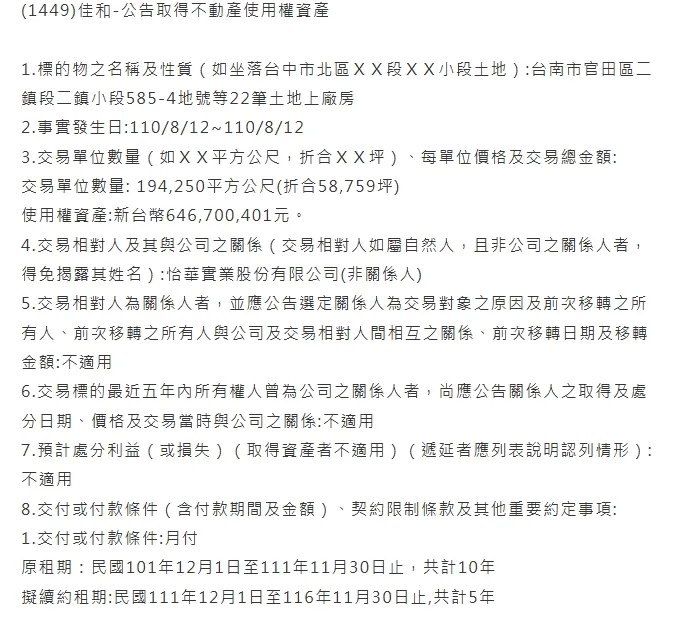 (1449)佳和-公告取得不動產使用權資產

1.標的物之名稱及性質(如坐落台中市北區ＸＸ段ＸＸ小段土地):台南市官田區二鎮段二鎮小段585-4地號等22筆土地上廠房
2.事實發生日:110/8/12~110/8/12
3.交易單位數量(如ＸＸ平方公尺,折合ＸＸ坪)、每單位價格及交易總金額:
交易單位數量: 194,250平方公尺(折合58,759坪)
使用權資產:新台幣646,700,401元。
4.交易相對人及其與公司之關係(交易相對人如屬自然人,且非公司之關係人者,得免揭露其姓名):怡華實業股份有限公司(非關係人)
5.交易相對人為關係人者,並應公告選定關係人為交易對象之原因及前次移轉之所有人、前次移轉之所有人與公司及交易相對人間相互之關係、前次移轉日期及移轉金額:不適用
6.交易標的最近五年內所有權人曾為公司之關係人者,尚應公告關係人之取得及處分日期、價格及交易當時與公司之關係:不適用
7.預計處分利益(或損失)(取得資產者不適用)(遞延者應列表說明認列情形):不適用
8.交付或付款條件(含付款期間及金額)、契約限制條款及其他重要約定事項:
1.交付或付款條件:月付
原租期:民國101年12月1日至111年11月30日止,共計10年
擬續約租期:民國111年12月1日至116年11月30日止,共計5年